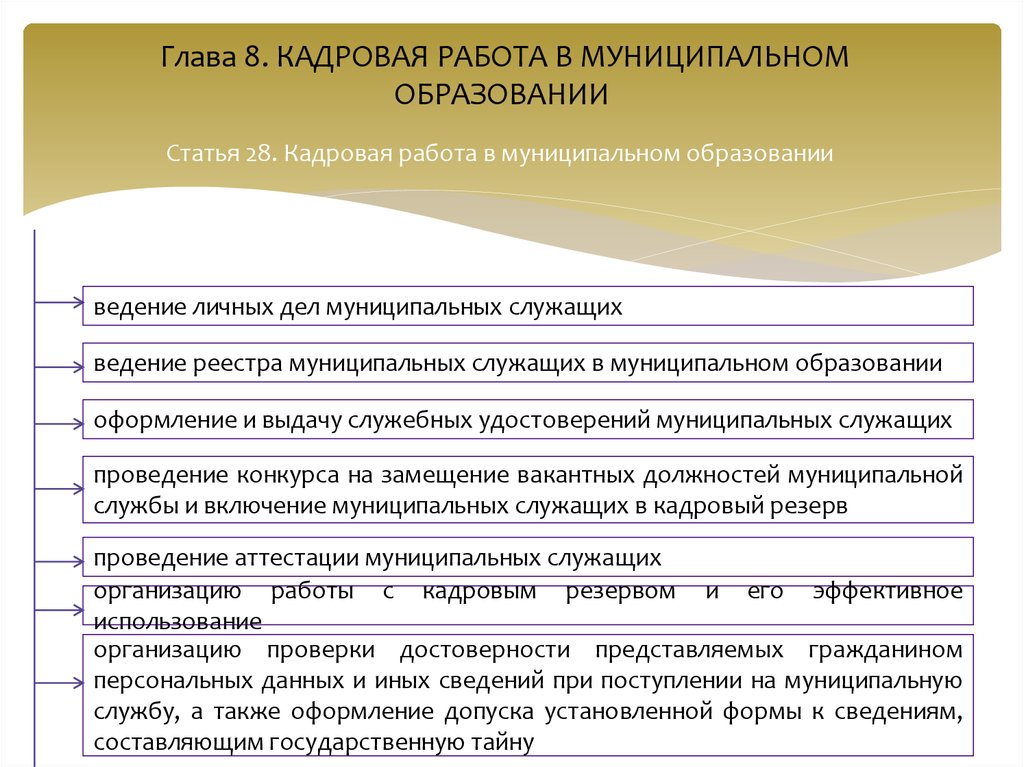 Глава 8. КАДРОВАЯ РАБОТА В МУНИЦИПАЛЬНОМ ОБРАЗОВАНИИ

Статья 28. Кадровая работа в муниципальном образовании

ведение личных дел муниципальных служащих

ведение реестра муниципальных служащих в муниципальном образовании

оформление и выдачу служебных удостоверений муниципальных служащих

проведение конкурса на замещение вакантных должностей муниципальной службы и включение муниципальных служащих в кадровый резерв

проведение аттестации муниципальных служащих

организацию работы с кадровым резервом и его эффективное использование

организацию проверки достоверности представляемых гражданином персональных данных и иных сведений при поступлении на муниципальную службу, а также оформление допуска установленной формы к сведениям, составляющим государственную тайну